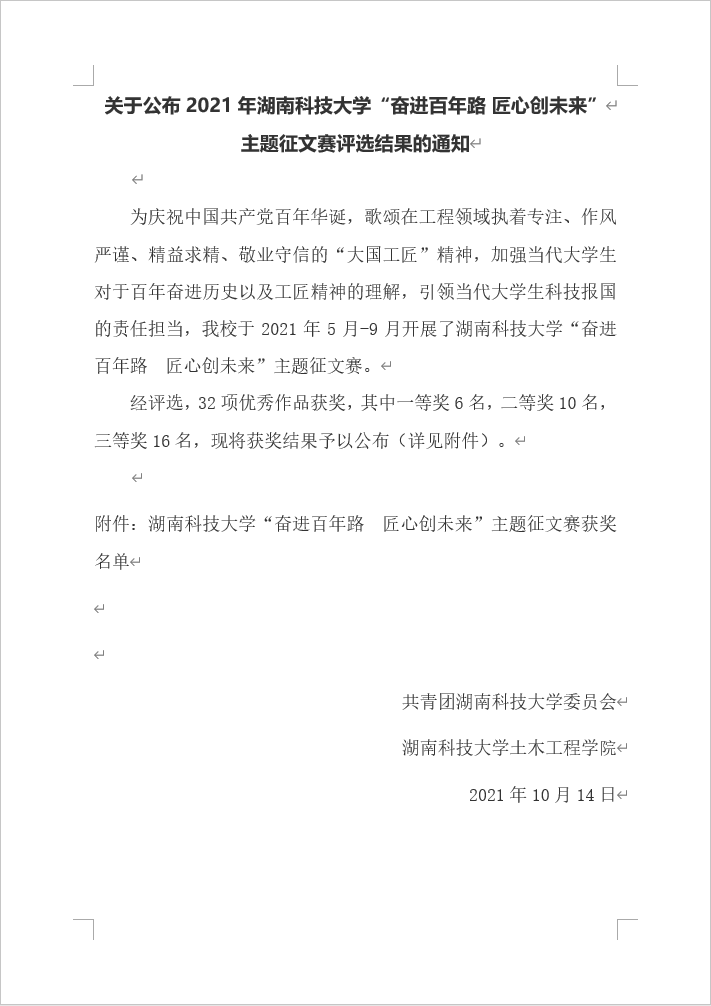 关于公布 2021 年湖南科技大学“奋进百年路 匠心创未来”主题征文赛评选结果的通知

为庆祝中国共产党百年华诞，歌颂在工程领域执着专注、作风严谨、精益求精、敬业守信的“大国工匠”精神，加强当代大学生对于百年奋进历史以及工匠精神的理解，引领当代大学生科技报国的责任担当，我校于 2021 年 5 月-9 月开展了湖南科技大学“奋进百年路 匠心创未来”主题征文赛。

经评选，32 项优秀作品获奖，其中一等奖 6 名，二等奖 10 名，三等奖 16 名，现将获奖结果予以公布（详见附件）。

附件：湖南科技大学“奋进百年路 匠心创未来”主题征文赛获奖名单

共青团湖南科技大学委员会

湖南科技大学土木工程学院

2021 年 10 月 14 日